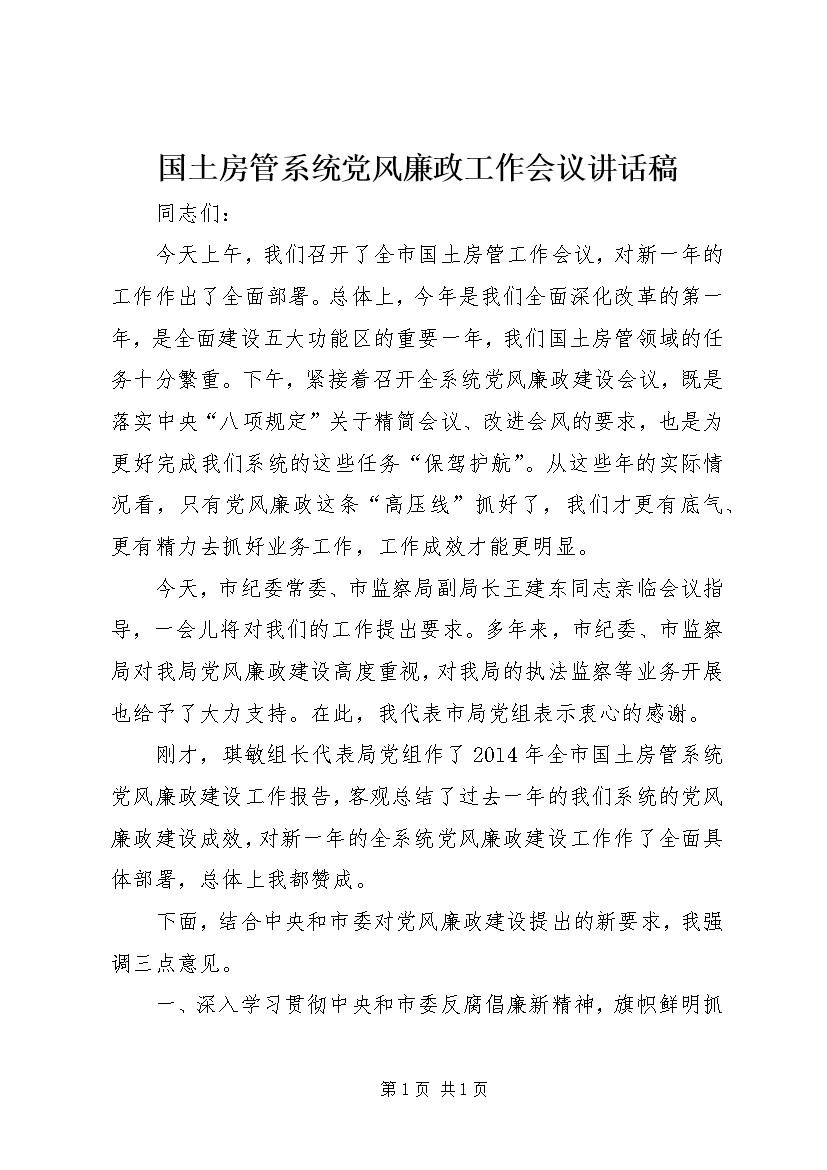 国土房管系统党风廉政工作会议讲话稿

同志们：

今天上午，我们召开了全市国土房管工作会议，对新一年的工作作出了全面部署。总体上，今年是我们全面深化改革的第一年，是全面建设五大功能区的重要一年，我们国土房管领域的任务十分繁重。下午，紧接着召开全系统党风廉政建设会议，既是落实中央“八项规定”关于精简会议、改进会风的要求，也是为更好完成我们系统的这些任务“保驾护航”。从这些年的实际情况看，只有党风廉政这条“高压线”抓好了，我们才更有底气、更有精力去抓好业务工作，工作成效才能更明显。

今天，市纪委常委、市监察局副局长王建东同志亲临会议指导，一会儿将对我们的工作提出要求。多年来，市纪委、市监察局对我局党风廉政建设高度重视，对我局的执法监察等业务开展也给予了大力支持。在此，我代表市局党组表示衷心的感谢。

刚才，琪敏组长代表局党组作了2014年全市国土房管系统党风廉政建设工作报告，客观总结了过去一年的我们系统的党风廉政建设成效，对新一年的全系统党风廉政建设工作作了全面具体部署，总体上我都赞成。

下面，结合中央和市委对党风廉政建设提出的新要求，我强调三点意见。

一、深入学习贯彻中央和市委反腐倡廉新精神，旗帜鲜明抓

第1页 共1页